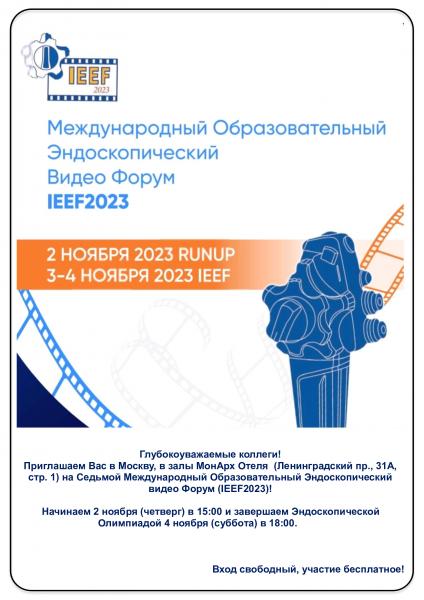 IEEF
2023

Международный Образовательный Эндоскопический Видео Форум
IEEF2023

2 НОЯБРЯ 2023 RUNUP
3-4 НОЯБРЯ 2023 IEEF

Глубокоуважаемые коллеги!
Приглашаем Вас в Москву, в залы МонАрх Отеля (Ленинградский пр., 31А, стр. 1) на Седьмой Международный Образовательный Эндоскопический видео Форум (IEEF2023)!

Начинаем 2 ноября (четверг) в 15:00 и завершаем Эндоскопической Олимпиадой 4 ноября (суббота) в 18:00.

Вход свободный, участие бесплатное!